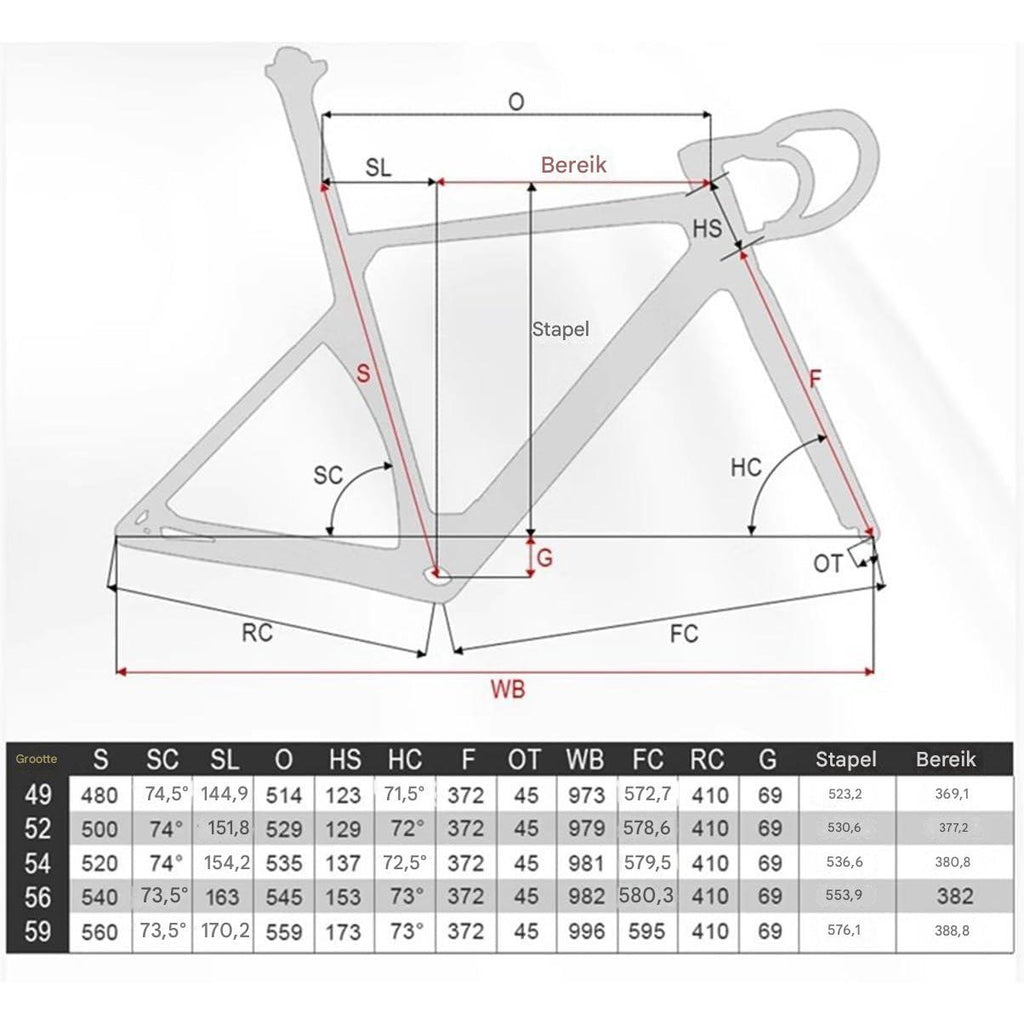 O

SL

Bereik

HS

Stapel

S

F

SC

HC

G

OT

RC

FC

WB

| Grootte | S | SC | SL | O | HS | HC | F | OT | WB | FC | RC | G | Stapel | Bereik |
|---|---|---|---|---|---|---|---|---|---|---|---|---|---|---|
| 49 | 480 | 74,5° | 144,9 | 514 | 123 | 71,5° | 372 | 45 | 973 | 572,7 | 410 | 69 | 523,2 | 369,1 |
| 52 | 500 | 74° | 151,8 | 529 | 129 | 72° | 372 | 45 | 979 | 578,6 | 410 | 69 | 530,6 | 377,2 |
| 54 | 520 | 74° | 154,2 | 535 | 137 | 72,5° | 372 | 45 | 981 | 579,5 | 410 | 69 | 536,6 | 380,8 |
| 56 | 540 | 73,5° | 163 | 545 | 153 | 73° | 372 | 45 | 982 | 580,3 | 410 | 69 | 553,9 | 382 |
| 59 | 560 | 73,5° | 170,2 | 559 | 173 | 73° | 372 | 45 | 996 | 595 | 410 | 69 | 576,1 | 388,8 |